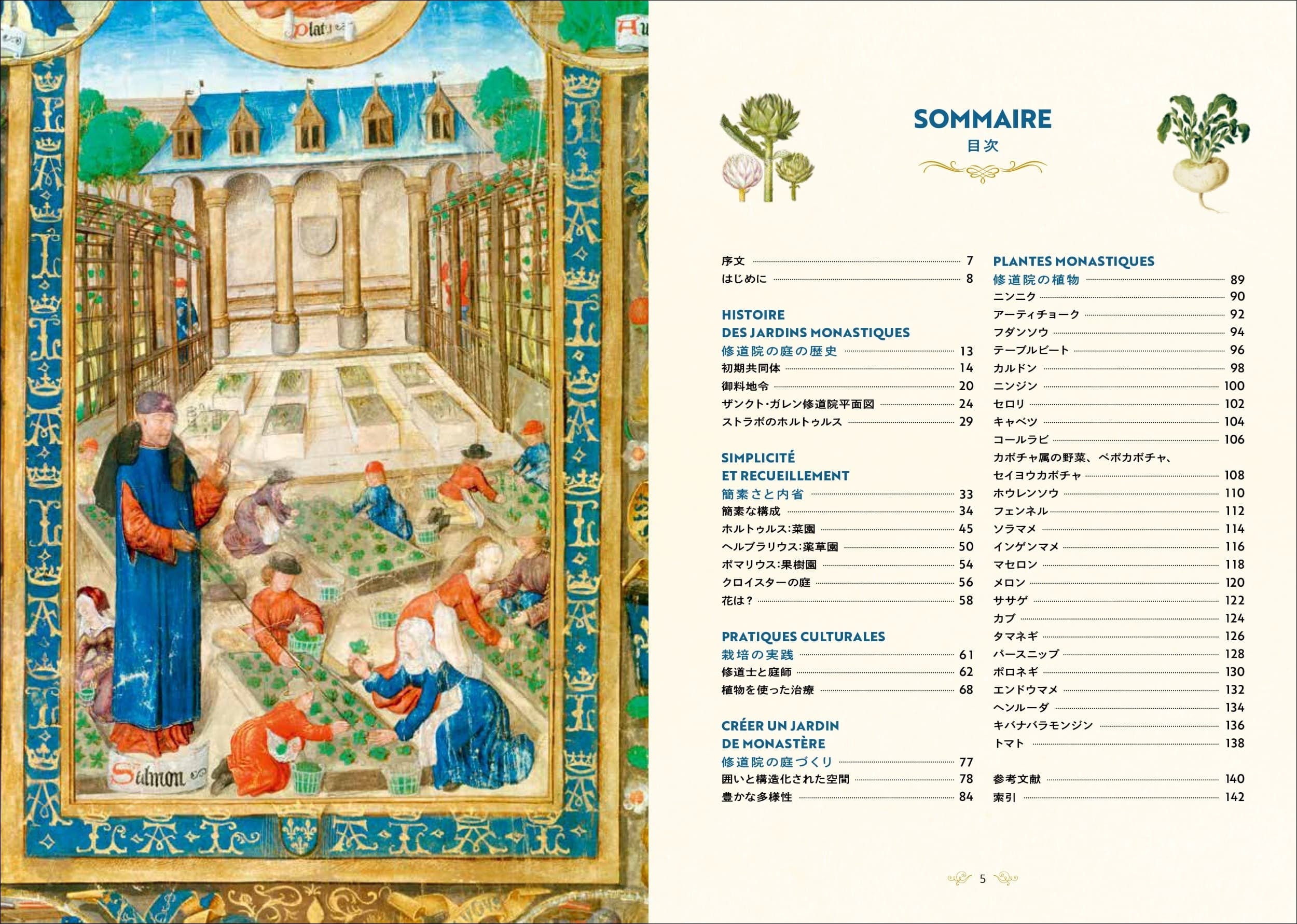 Plat

Salmon

SOMMAIRE
目次

序文 7
はじめに 8

HISTOIRE DES JARDINS MONASTIQUES
修道院の庭の歴史 13
初期共同体 14
御料地令 20
ザンクト・ガレン修道院平面図 24
ストラボのホルトゥルス 29

SIMPLICITÉ ET RECUEILLEMENT
簡素さと内省 33
簡素な構成 34
ホルトゥルス:菜園 45
ヘルブラリウス:薬草園 50
ポマリウス:果樹園 54
クロイスターの庭 56
花は? 58

PRATIQUES CULTURALES
栽培の実践 61
修道士と庭師 62
植物を使った治療 68

CRÉER UN JARDIN DE MONASTÈRE
修道院の庭づくり 77
囲いと構造化された空間 78
豊かな多様性 84

PLANTES MONASTIQUES
修道院の植物 89
ニンニク 90
アーティチョーク 92
フダンソウ 94
テーブルビート 96
カルドン 98
ニンジン 100
セロリ 102
キャベツ 104
コールラビ 106
カボチャ属の野菜、ペポカボチャ、セイヨウカボチャ 108
ホウレンソウ 110
フェンネル 112
ソラマメ 114
インゲンマメ 116
マセロン 118
メロン 120
ササゲ 122
カブ 124
タマネギ 126
パースニップ 128
ポロネギ 130
エンドウマメ 132
ヘンルーダ 134
キバナバラモンジン 136
トマト 138

参考文献 140
索引 142

5